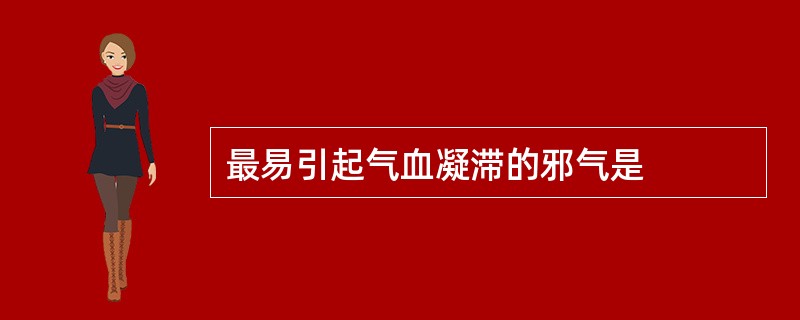 最易引起气血凝滞的邪气是